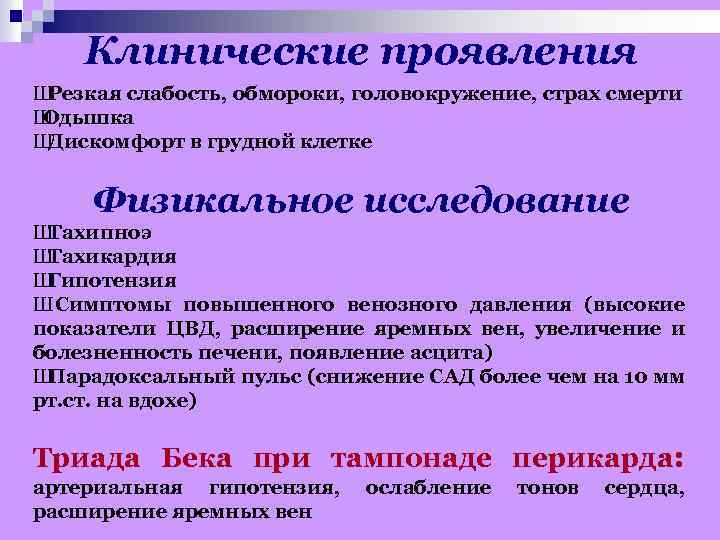 Клинические проявления

ШРезкая слабость, обмороки, головокружение, страх смерти
ШОдышка
ШДискомфорт в грудной клетке

Физикальное исследование

ШТахипноэ
ШТахикардия
ШГипотензия
ШСимптомы повышенного венозного давления (высокие показатели ЦВД, расширение яремных вен, увеличение и болезненность печени, появление асцита)
ШПарадоксальный пульс (снижение САД более чем на 10 мм рт.ст. на вдохе)

Триада Бека при тампонаде перикарда: артериальная гипотензия, ослабление тонов сердца, расширение яремных вен